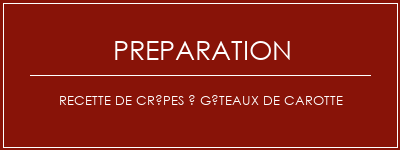 PREPARATION

RECETTE DE CR?PES ? G?TEAUX DE CAROTTE